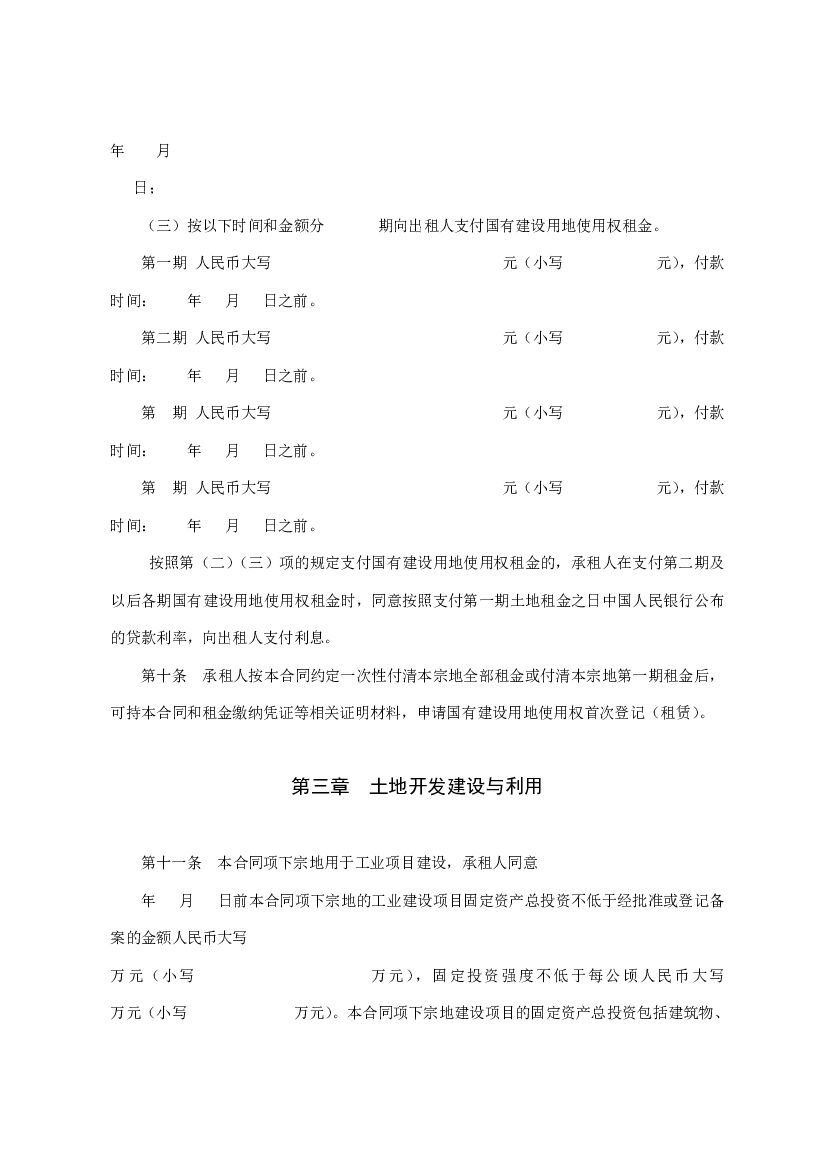 年　　月

日；

（三）按以下时间和金额分　　　期向出租人支付国有建设用地使用权租金。

第一期　人民币大写　　　　　　　　　　　　元（小写　　　　　　元），付款时间：　　年　　月　　日之前。

第二期　人民币大写　　　　　　　　　　　　元（小写　　　　　　元），付款时间：　　年　　月　　日之前。

第　期　人民币大写　　　　　　　　　　　　元（小写　　　　　　元），付款时间：　　年　　月　　日之前。

第　期　人民币大写　　　　　　　　　　　　元（小写　　　　　　元），付款时间：　　年　　月　　日之前。

按照第（二）（三）项的规定支付国有建设用地使用权租金的，承租人在支付第二期及以后各期国有建设用地使用权租金时，同意按照支付第一期土地租金之日中国人民银行公布的贷款利率，向出租人支付利息。

第十条　承租人按本合同约定一次性付清本宗地全部租金或付清本宗地第一期租金后，可持本合同和租金缴纳凭证等相关证明材料，申请国有建设用地使用权首次登记（租赁）。

第三章　土地开发建设与利用

第十一条　本合同项下宗地用于工业项目建设，承租人同意

年　　月　　日前本合同项下宗地的工业建设项目固定资产总投资不低于经批准或登记备案的金额人民币大写

万元（小写　　　　　　　　万元），固定投资强度不低于每公顷人民币大写

万元（小写　　　　　　万元）。本合同项下宗地建设项目的固定资产总投资包括建筑物、